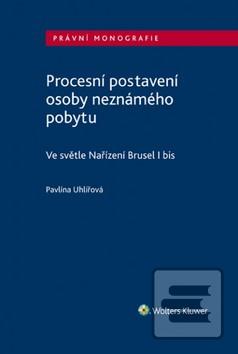 PRÁVNÍ MONOGRAFIE

Procesní postavení osoby neznámého pobytu

Ve světle Nařízení Brusel I bis

Pavlína Uhlířová

Wolters Kluwer